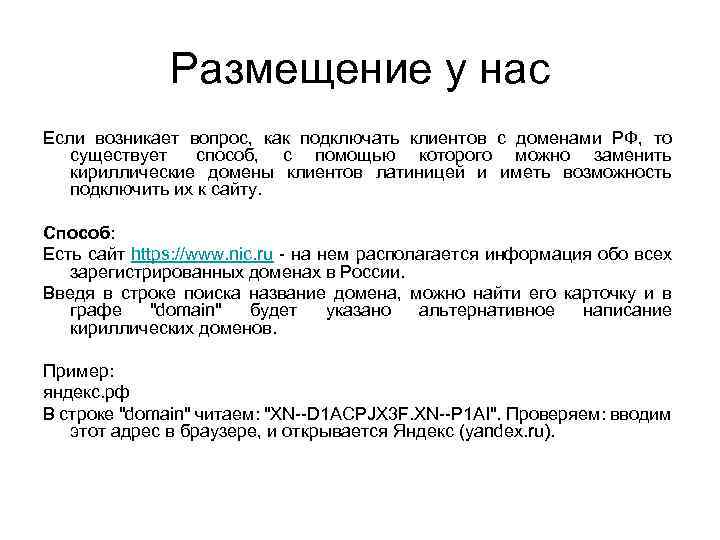 Размещение у нас

Если возникает вопрос, как подключать клиентов с доменами РФ, то существует способ, с помощью которого можно заменить кириллические домены клиентов латиницей и иметь возможность подключить их к сайту.

Способ:
Есть сайт https://www.nic.ru - на нем располагается информация обо всех зарегистрированных доменах в России.
Введя в строке поиска название домена, можно найти его карточку и в графе "domain" будет указано альтернативное написание кириллических доменов.

Пример:
яндекс.рф
В строке "domain" читаем: "XN--D1ACPJX3F.XN--P1AI". Проверяем: вводим этот адрес в браузере, и открывается Яндекс (yandex.ru).